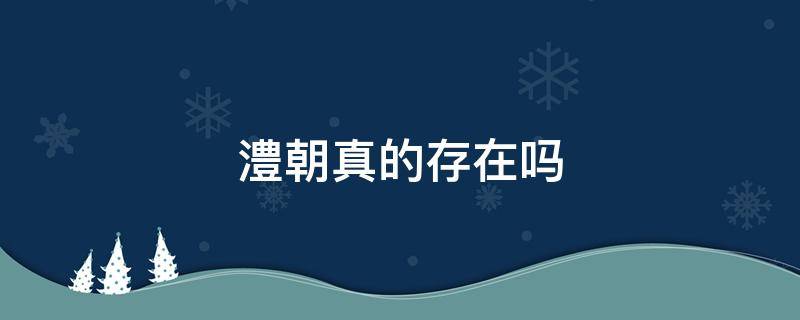 澧朝真的存在吗